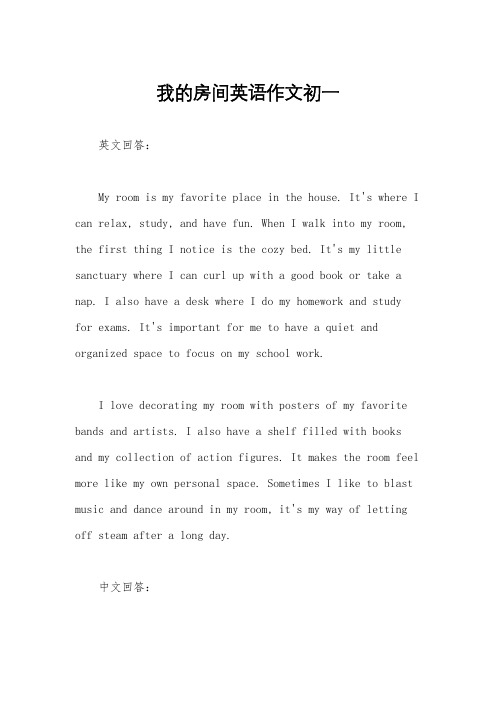 我的房间英语作文初一

英文回答：

My room is my favorite place in the house. It's where I can relax, study, and have fun. When I walk into my room, the first thing I notice is the cozy bed. It's my little sanctuary where I can curl up with a good book or take a nap. I also have a desk where I do my homework and study for exams. It's important for me to have a quiet and organized space to focus on my school work.

I love decorating my room with posters of my favorite bands and artists. I also have a shelf filled with books and my collection of action figures. It makes the room feel more like my own personal space. Sometimes I like to blast music and dance around in my room, it's my way of letting off steam after a long day.

中文回答：